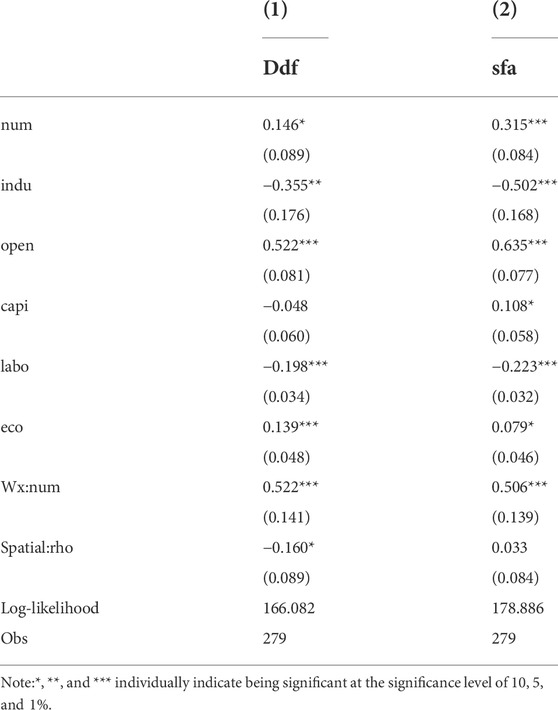 |  | (1) | (2) |
|---|---|---|
|  | Ddf | sfa |
| num | 0.146* | 0.315*** |
|  | (0.089) | (0.084) |
| indu | −0.355** | −0.502*** |
|  | (0.176) | (0.168) |
| open | 0.522*** | 0.635*** |
|  | (0.081) | (0.077) |
| capi | −0.048 | 0.108* |
|  | (0.060) | (0.058) |
| labo | −0.198*** | −0.223*** |
|  | (0.034) | (0.032) |
| eco | 0.139*** | 0.079* |
|  | (0.048) | (0.046) |
| Wx:num | 0.522*** | 0.506*** |
|  | (0.141) | (0.139) |
| Spatial:rho | −0.160* | 0.033 |
|  | (0.089) | (0.084) |
| Log-likelihood | 166.082 | 178.886 |
| Obs | 279 | 279 |

Note:*, **, and *** individually indicate being significant at the significance level of 10, 5, and 1%.